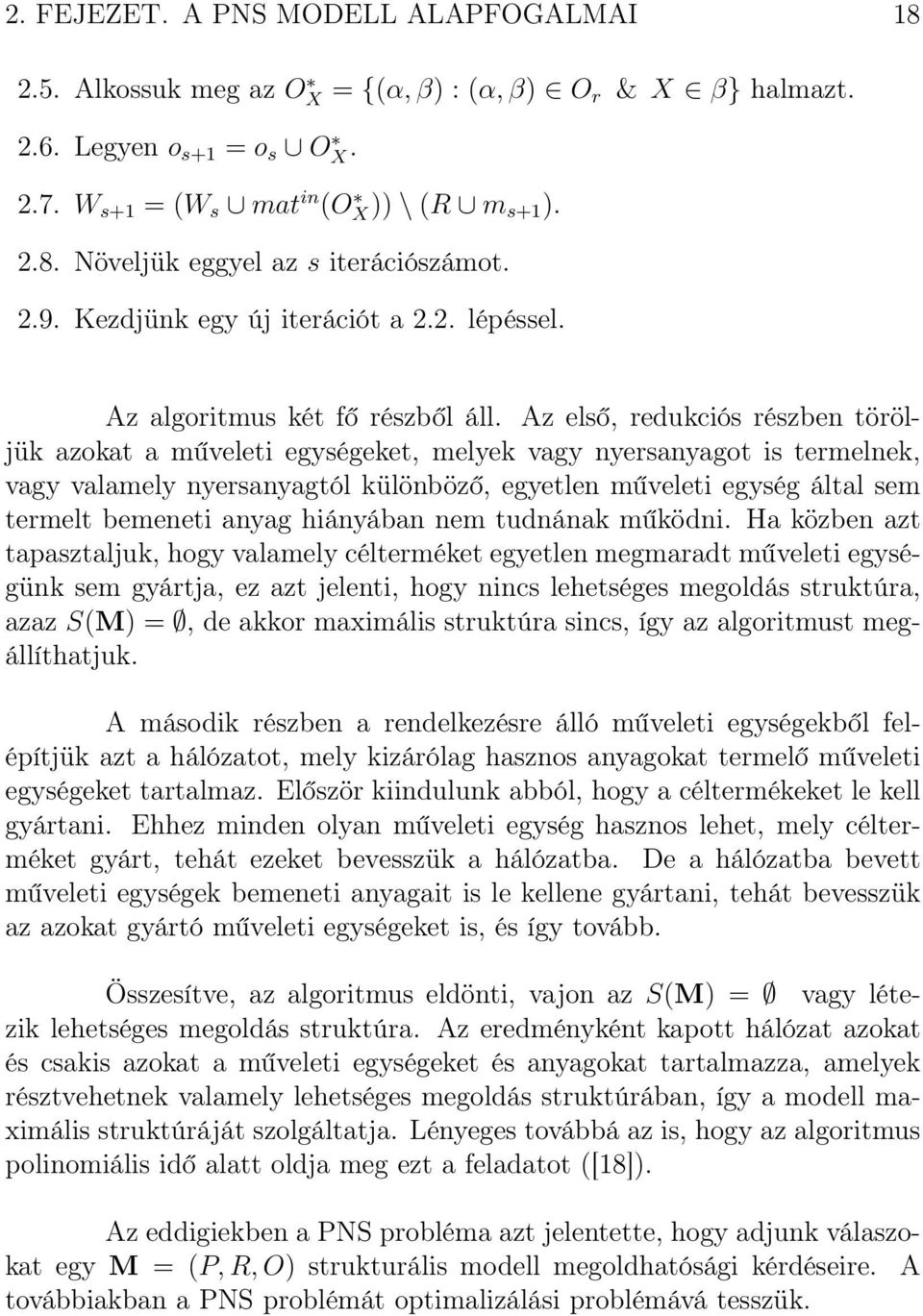 2. FEJEZET. A PNS MODELL ALAPFOGALMAI 18

2.5. Alkossuk meg az $O_X^* = \{(\alpha, \beta) : (\alpha, \beta) \in O_r \ \& \ X \in \beta\}$ halmazt.

2.6. Legyen $o_{s+1} = o_s \cup O_X^*$.

2.7. $W_{s+1} = (W_s \cup mat^{in}(O_X^*)) \setminus (R \cup m_{s+1})$.

2.8. Növeljük eggyel az $s$ iterációszámot.

2.9. Kezdjünk egy új iterációt a 2.2. lépéssel.

Az algoritmus két fő részből áll. Az első, redukciós részben töröljük azokat a műveleti egységeket, melyek vagy nyersanyagot is termelnek, vagy valamely nyersanyagtól különböző, egyetlen műveleti egység által sem termelt bemeneti anyag hiányában nem tudnának működni. Ha közben azt tapasztaljuk, hogy valamely célterméket egyetlen megmaradt műveleti egységünk sem gyártja, ez azt jelenti, hogy nincs lehetséges megoldás struktúra, azaz $S(\mathbf{M}) = \emptyset$, de akkor maximális struktúra sincs, így az algoritmust megállíthatjuk.

A második részben a rendelkezésre álló műveleti egységekből felépítjük azt a hálózatot, mely kizárólag hasznos anyagokat termelő műveleti egységeket tartalmaz. Először kiindulunk abból, hogy a céltermékeket le kell gyártani. Ehhez minden olyan műveleti egység hasznos lehet, mely célterméket gyárt, tehát ezeket bevesszük a hálózatba. De a hálózatba bevett műveleti egységek bemeneti anyagait is le kellene gyártani, tehát bevesszük az azokat gyártó műveleti egységeket is, és így tovább.

Összesítve, az algoritmus eldönti, vajon az $S(\mathbf{M}) = \emptyset$ vagy létezik lehetséges megoldás struktúra. Az eredményként kapott hálózat azokat és csakis azokat a műveleti egységeket és anyagokat tartalmazza, amelyek résztvehetnek valamely lehetséges megoldás struktúrában, így a modell maximális struktúráját szolgáltatja. Lényeges továbbá az is, hogy az algoritmus polinomiális idő alatt oldja meg ezt a feladatot ([18]).

Az eddigiekben a PNS probléma azt jelentette, hogy adjunk válaszokat egy $\mathbf{M} = (P, R, O)$ strukturális modell megoldhatósági kérdéseire. A továbbiakban a PNS problémát optimalizálási problémává tesszük.